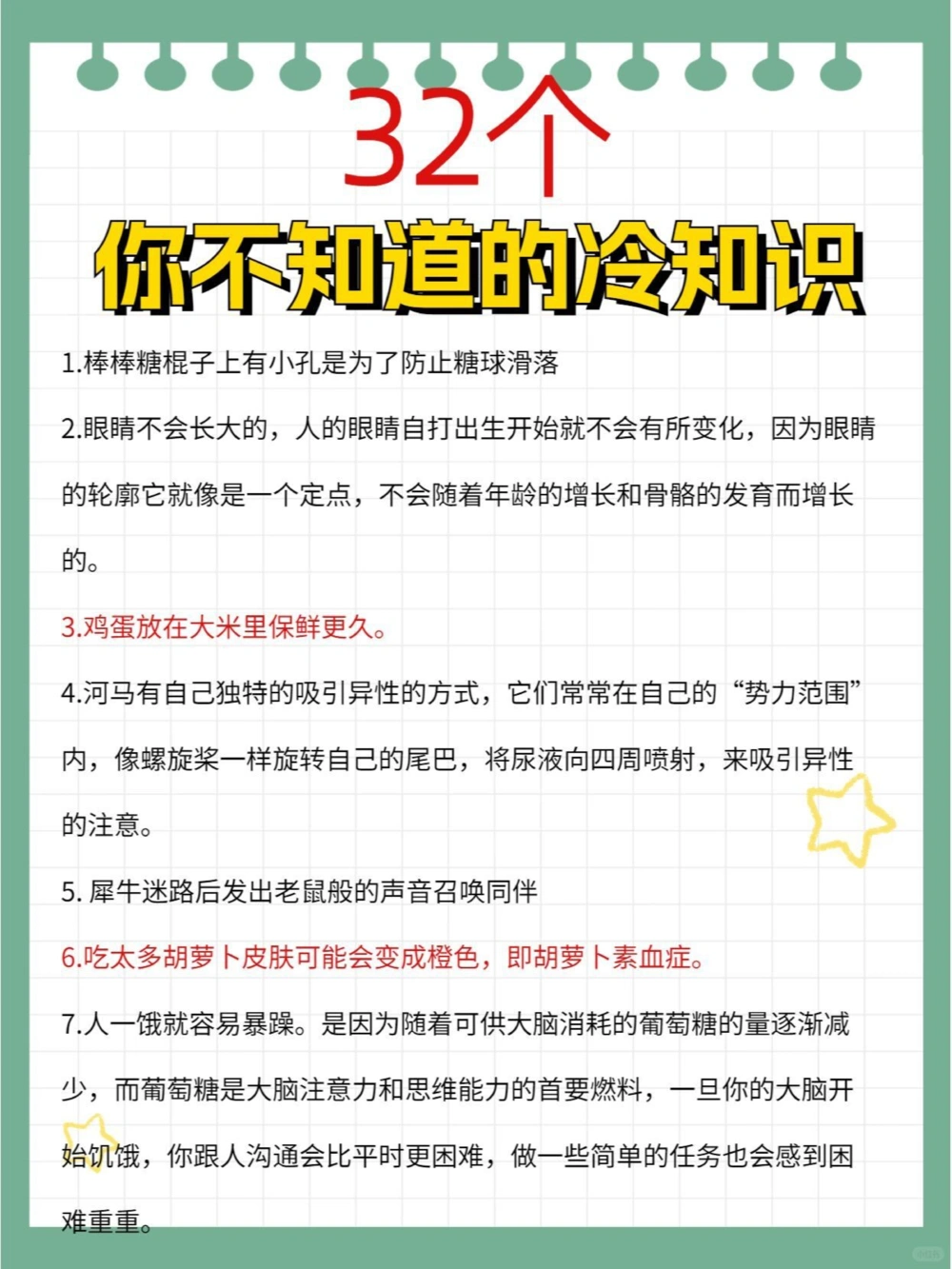 32个

你不知道的冷知识

1.棒棒糖棍子上有小孔是为了防止糖球滑落

2.眼睛不会长大的，人的眼睛自打出生开始就不会有所变化，因为眼睛的轮廓它就像是一个定点，不会随着年龄的增长和骨骼的发育而增长的。

3.鸡蛋放在大米里保鲜更久。

4.河马有自己独特的吸引异性的方式，它们常常在自己的“势力范围”内，像螺旋桨一样旋转自己的尾巴，将尿液向四周喷射，来吸引异性的注意。

5. 犀牛迷路后发出老鼠般的声音召唤同伴

6.吃太多胡萝卜皮肤可能会变成橙色，即胡萝卜素血症。

7.人一饿就容易暴躁。是因为随着可供大脑消耗的葡萄糖的量逐渐减少，而葡萄糖是大脑注意力和思维能力的首要燃料，一旦你的大脑开始饥饿，你跟人沟通会比平时更困难，做一些简单的任务也会感到困难重重。